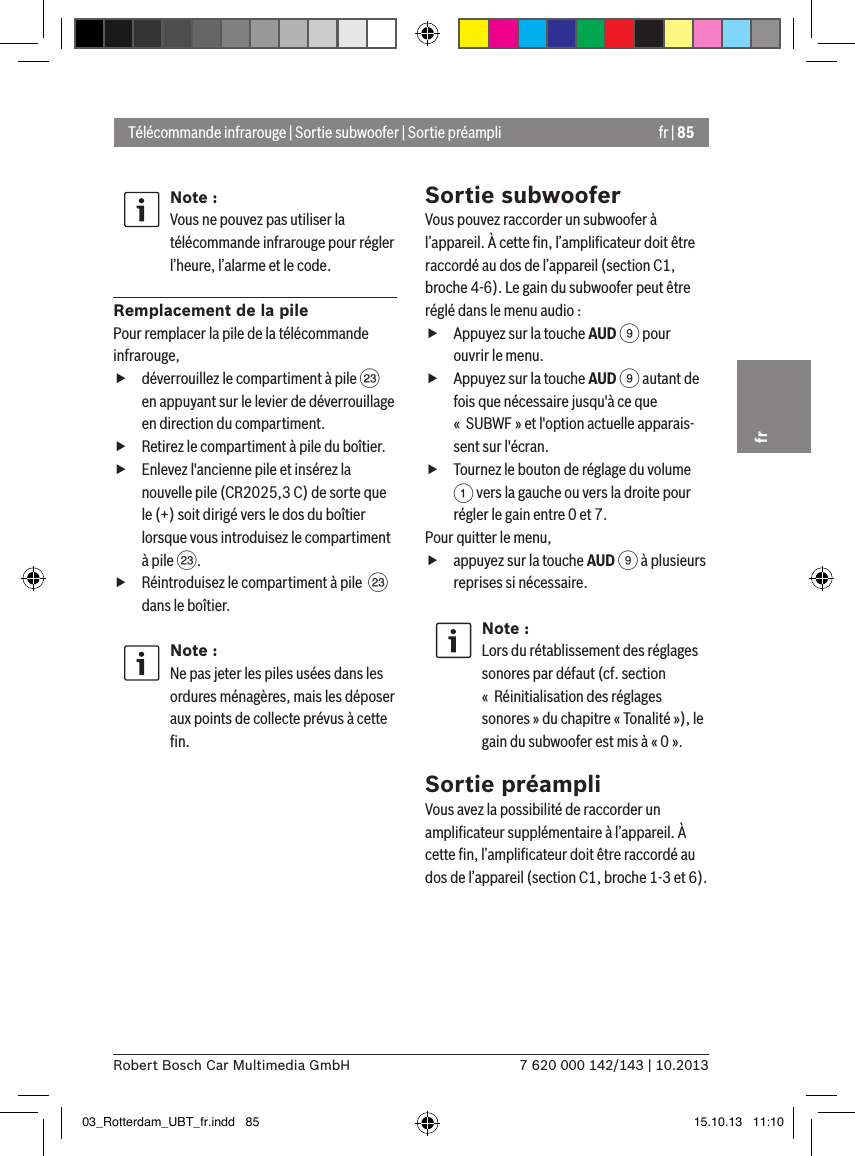 Télécommande infrarouge | Sortie subwoofer | Sortie préampli

fr | 85

Note :
Vous ne pouvez pas utiliser la télécommande infrarouge pour régler l'heure, l'alarme et le code.

Remplacement de la pile
Pour remplacer la pile de la télécommande infrarouge,
▶ déverrouillez le compartiment à pile 23 en appuyant sur le levier de déverrouillage en direction du compartiment.
▶ Retirez le compartiment à pile du boîtier.
▶ Enlevez l'ancienne pile et insérez la nouvelle pile (CR2025,3 C) de sorte que le (+) soit dirigé vers le dos du boîtier lorsque vous introduisez le compartiment à pile 23.
▶ Réintroduisez le compartiment à pile 23 dans le boîtier.

Note :
Ne pas jeter les piles usées dans les ordures ménagères, mais les déposer aux points de collecte prévus à cette fin.

Sortie subwoofer
Vous pouvez raccorder un subwoofer à l'appareil. À cette fin, l'amplificateur doit être raccordé au dos de l'appareil (section C1, broche 4-6). Le gain du subwoofer peut être réglé dans le menu audio :
▶ Appuyez sur la touche AUD 9 pour ouvrir le menu.
▶ Appuyez sur la touche AUD 9 autant de fois que nécessaire jusqu'à ce que « SUBWF » et l'option actuelle apparaissent sur l'écran.
▶ Tournez le bouton de réglage du volume 1 vers la gauche ou vers la droite pour régler le gain entre 0 et 7.
Pour quitter le menu,
▶ appuyez sur la touche AUD 9 à plusieurs reprises si nécessaire.

Note :
Lors du rétablissement des réglages sonores par défaut (cf. section « Réinitialisation des réglages sonores » du chapitre « Tonalité »), le gain du subwoofer est mis à « 0 ».

Sortie préampli
Vous avez la possibilité de raccorder un amplificateur supplémentaire à l'appareil. À cette fin, l'amplificateur doit être raccordé au dos de l'appareil (section C1, broche 1-3 et 6).

fr

Robert Bosch Car Multimedia GmbH
7 620 000 142/143 | 10.2013

03_Rotterdam_UBT_fr.indd 85
15.10.13 11:10